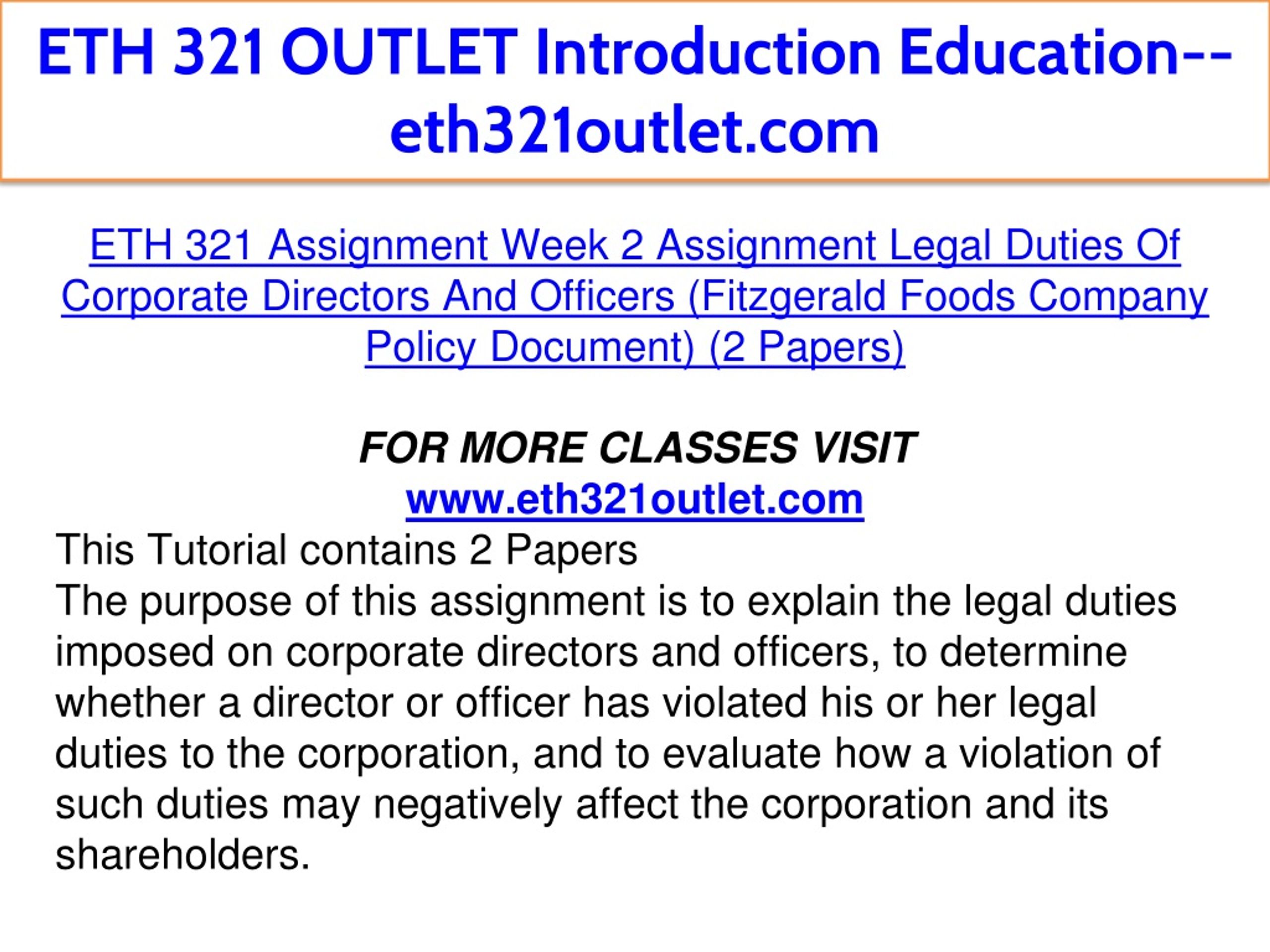 ETH 321 OUTLET Introduction Education--eth321outlet.com

ETH 321 Assignment Week 2 Assignment Legal Duties Of Corporate Directors And Officers (Fitzgerald Foods Company Policy Document) (2 Papers)

FOR MORE CLASSES VISIT
www.eth321outlet.com

This Tutorial contains 2 Papers
The purpose of this assignment is to explain the legal duties imposed on corporate directors and officers, to determine whether a director or officer has violated his or her legal duties to the corporation, and to evaluate how a violation of such duties may negatively affect the corporation and its shareholders.